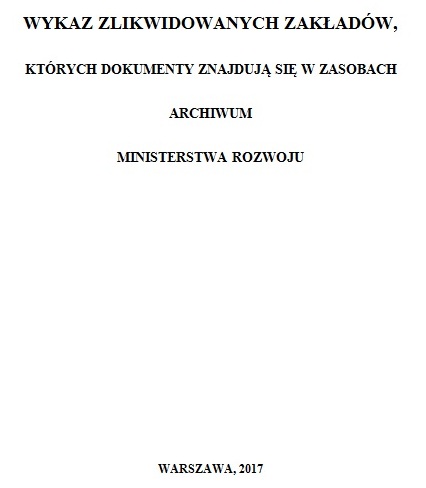 WYKAZ ZLIKWIDOWANYCH ZAKŁADÓW,

KTÓRYCH DOKUMENTY ZNAJDUJĄ SIĘ W ZASOBACH

ARCHIWUM

MINISTERSTWA ROZWOJU

WARSZAWA, 2017